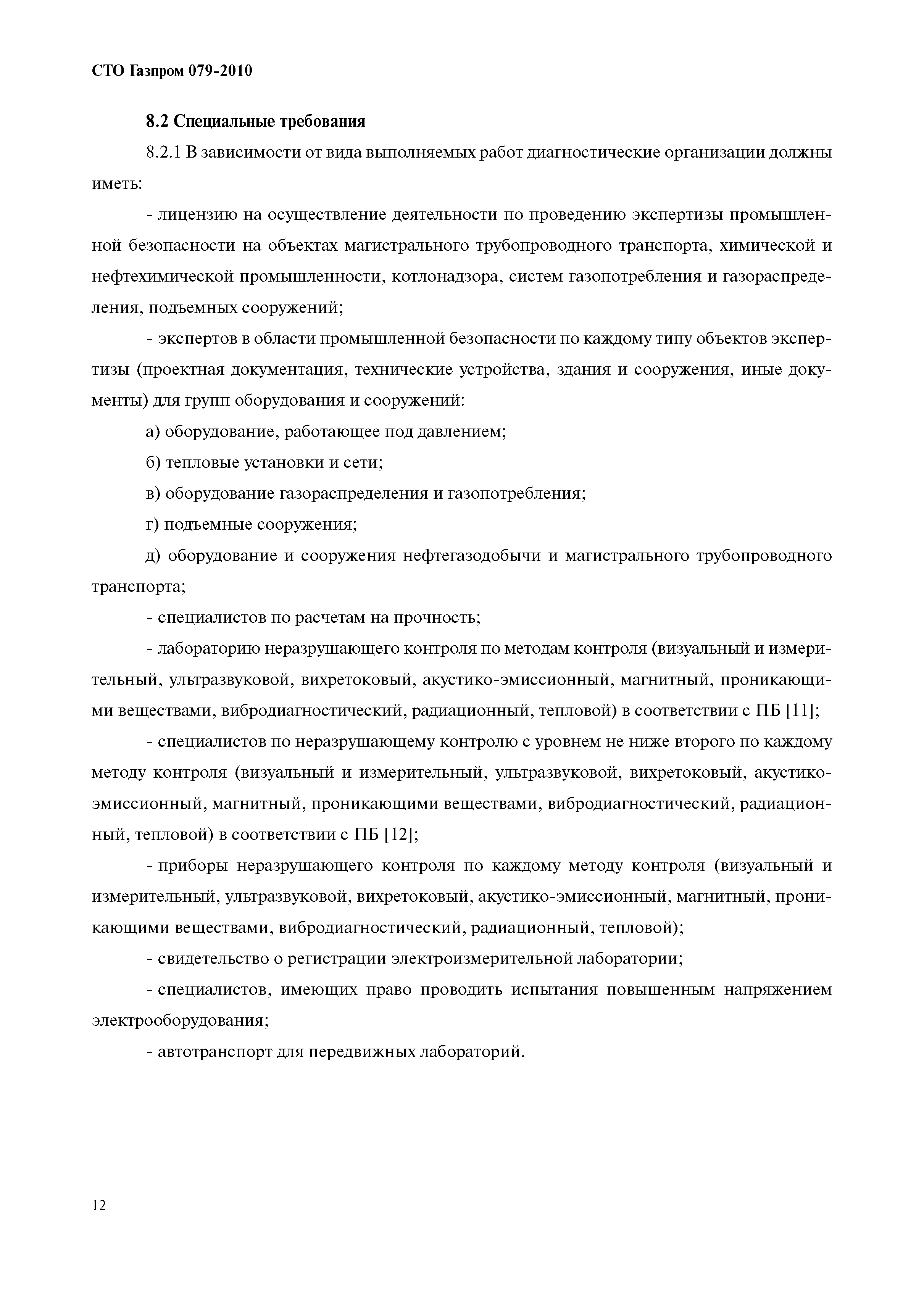 СТО Газпром 079-2010

8.2 Специальные требования

8.2.1 В зависимости от вида выполняемых работ диагностические организации должны иметь:

- лицензию на осуществление деятельности по проведению экспертизы промышленной безопасности на объектах магистрального трубопроводного транспорта, химической и нефтехимической промышленности, котлонадзора, систем газопотребления и газораспределения, подъемных сооружений;

- экспертов в области промышленной безопасности по каждому типу объектов экспертизы (проектная документация, технические устройства, здания и сооружения, иные документы) для групп оборудования и сооружений:

а) оборудование, работающее под давлением;

б) тепловые установки и сети;

в) оборудование газораспределения и газопотребления;

г) подъемные сооружения;

д) оборудование и сооружения нефтегазодобычи и магистрального трубопроводного транспорта;

- специалистов по расчетам на прочность;

- лабораторию неразрушающего контроля по методам контроля (визуальный и измерительный, ультразвуковой, вихретоковый, акустико-эмиссионный, магнитный, проникающими веществами, вибродиагностический, радиационный, тепловой) в соответствии с ПБ [11];

- специалистов по неразрушающему контролю с уровнем не ниже второго по каждому методу контроля (визуальный и измерительный, ультразвуковой, вихретоковый, акустико-эмиссионный, магнитный, проникающими веществами, вибродиагностический, радиационный, тепловой) в соответствии с ПБ [12];

- приборы неразрушающего контроля по каждому методу контроля (визуальный и измерительный, ультразвуковой, вихретоковый, акустико-эмиссионный, магнитный, проникающими веществами, вибродиагностический, радиационный, тепловой);

- свидетельство о регистрации электроизмерительной лаборатории;

- специалистов, имеющих право проводить испытания повышенным напряжением электрооборудования;

- автотранспорт для передвижных лабораторий.

12